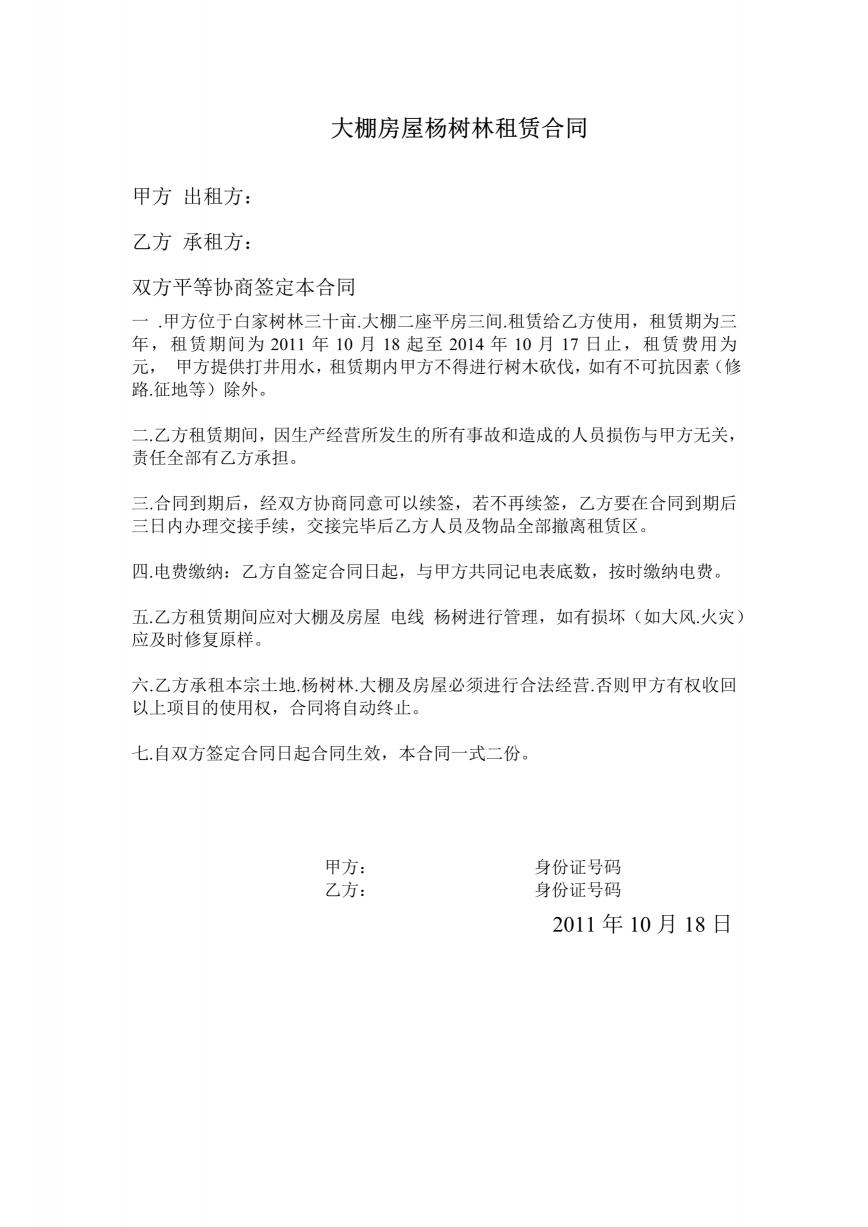 大棚房屋杨树林租赁合同

甲方 出租方：

乙方 承租方：

双方平等协商签定本合同

一 .甲方位于白家树林三十亩.大棚二座平房三间.租赁给乙方使用，租赁期为三年，租赁期间为 2011 年 10 月 18 起至 2014 年 10 月 17 日止，租赁费用为 元， 甲方提供打井用水，租赁期内甲方不得进行树木砍伐，如有不可抗因素（修路.征地等）除外。

二.乙方租赁期间，因生产经营所发生的所有事故和造成的人员损伤与甲方无关，责任全部有乙方承担。

三.合同到期后，经双方协商同意可以续签，若不再续签，乙方要在合同到期后三日内办理交接手续，交接完毕后乙方人员及物品全部撤离租赁区。

四.电费缴纳：乙方自签定合同日起，与甲方共同记电表底数，按时缴纳电费。

五.乙方租赁期间应对大棚及房屋 电线 杨树进行管理，如有损坏（如大风.火灾）应及时修复原样。

六.乙方承租本宗土地.杨树林.大棚及房屋必须进行合法经营.否则甲方有权收回以上项目的使用权，合同将自动终止。

七.自双方签定合同日起合同生效，本合同一式二份。

甲方： 身份证号码
乙方： 身份证号码

2011 年 10 月 18 日